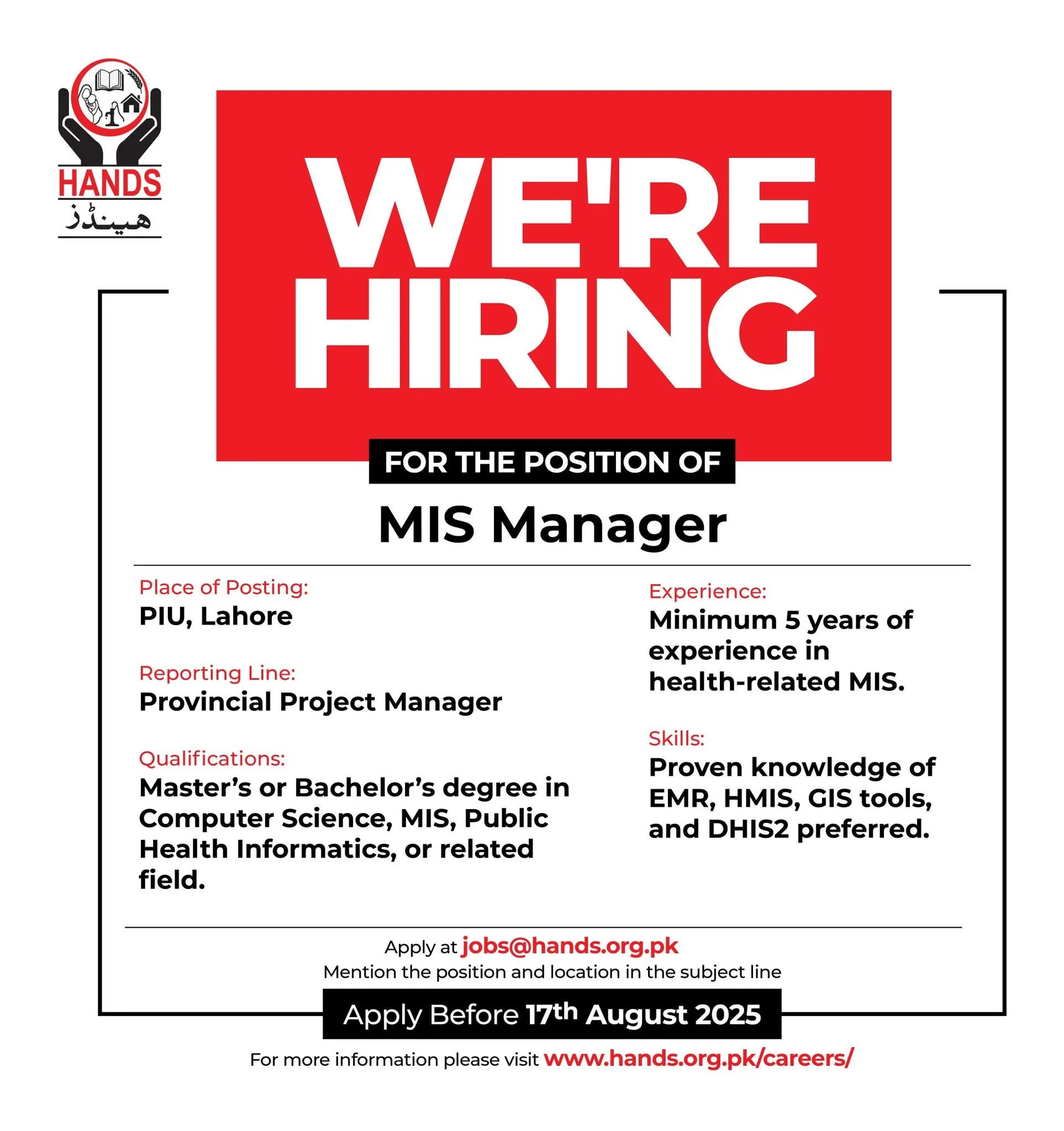 HANDS
ہینڈز

WE'RE HIRING

FOR THE POSITION OF

MIS Manager

Place of Posting:
PIU, Lahore

Reporting Line:
Provincial Project Manager

Qualifications:
Master's or Bachelor's degree in Computer Science, MIS, Public Health Informatics, or related field.

Experience:
Minimum 5 years of experience in health-related MIS.

Skills:
Proven knowledge of EMR, HMIS, GIS tools, and DHIS2 preferred.

Apply at jobs@hands.org.pk
Mention the position and location in the subject line

Apply Before 17th August 2025

For more information please visit www.hands.org.pk/careers/